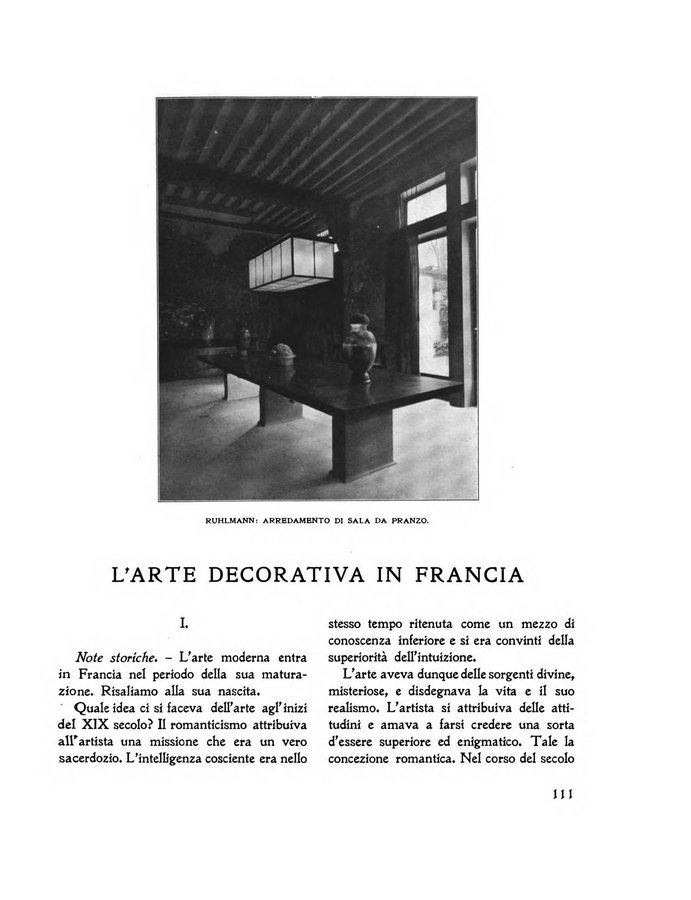 RUHLMANN: ARREDAMENTO DI SALA DA PRANZO.

L'ARTE DECORATIVA IN FRANCIA

I.

Note storiche. – L'arte moderna entra in Francia nel periodo della sua maturazione. Risaliamo alla sua nascita.

Quale idea ci si faceva dell'arte agl'inizi del XIX secolo? Il romanticismo attribuiva all'artista una missione che era un vero sacerdozio. L'intelligenza cosciente era nello stesso tempo ritenuta come un mezzo di conoscenza inferiore e si era convinti della superiorità dell'intuizione.

L'arte aveva dunque delle sorgenti divine, misteriose, e disdegnava la vita e il suo realismo. L'artista si attribuiva delle attitudini e amava a farsi credere una sorta d'essere superiore ed enigmatico. Tale la concezione romantica. Nel corso del secolo

111